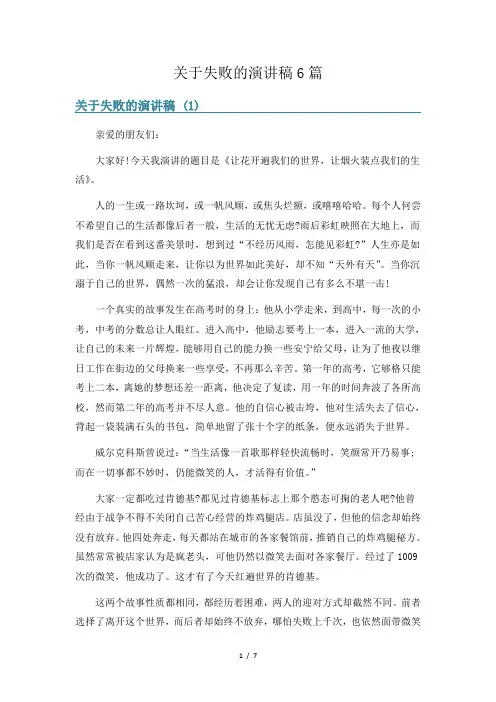 关于失败的演讲稿6篇

关于失败的演讲稿（1）

亲爱的朋友们：

大家好！今天我演讲的题目是《让花开遍我们的世界，让烟火装点我们的生活》。

人的一生或一路坎坷，或一帆风顺，或焦头烂额，或嘻嘻哈哈。每个人何尝不希望自己的生活都像后者一般，生活的无忧无虑?雨后彩虹映照在大地上，而我们是否在看到这番美景时，想到过“不经历风雨，怎能见彩虹?”人生亦是如此，当你一帆风顺走来，让你以为世界如此美好，却不知“天外有天”。当你沉溺于自己的世界，偶然一次的猛浪，却会让你发现自己有多么不堪一击！

一个真实的故事发生在高考时的身上：他从小学走来，到高中，每一次的小考，中考的分数总让人眼红。进入高中，他励志要考上一本，进入一流的大学，让自己的未来一片辉煌，能够用自己的能力换一些安宁给父母，让为了他夜以继日工作在街边的父母换来一些享受，不再那么辛苦。第一年的高考，它够格只能考上二本，离她的梦想还差一距离，他决定了复读，用一年的时间奔波了各所高校，然而第二年的高考并不尽人意。他的自信心被击垮，他对生活失去了信心，背起一袋装满石头的书包，简单地留了张十个字的纸条，便永远消失于世界。

威尔克科斯曾说过：“当生活像一首歌那样轻快流畅时，笑颜常开乃易事；而在一切事都不妙时，仍能微笑的人，才活得有价值。”

大家一定都吃过肯德基?都见过肯德基标志上那个憨态可掬的老人吧?他曾经由于战争不得不关闭自己苦心经营的炸鸡腿店。店虽没了，但他的信念却始终没有放弃。他四处奔走，每天都站在城市的各家餐馆前，推销自己的炸鸡腿秘方。虽然常常被店家认为是疯老头，可他仍然以微笑去面对各家餐厅。经过了1009次的微笑，他成功了。这才有了今天红遍世界的肯德基。

这两个故事性质都相同，都经历着困难，两人的迎对方式却截然不同。前者选择了离开这个世界，而后者却始终不放弃，哪怕失败上千次，也依然面带微笑

1 / 7